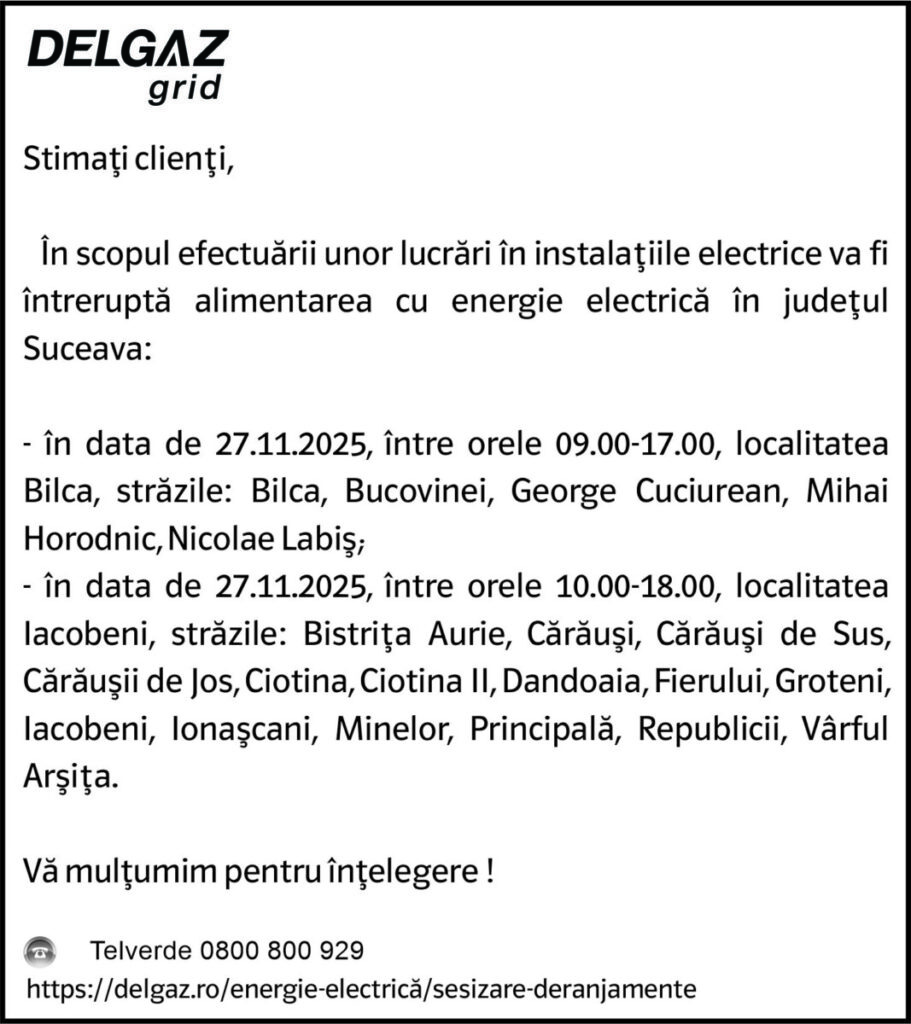 DELGAZ
grid

Stimaţi clienţi,

În scopul efectuării unor lucrări în instalaţiile electrice va fi întreruptă alimentarea cu energie electrică în judeţul Suceava:

- în data de 27.11.2025, între orele 09.00-17.00, localitatea Bilca, străzile: Bilca, Bucovinei, George Cuciurean, Mihai Horodnic, Nicolae Labiş;
- în data de 27.11.2025, între orele 10.00-18.00, localitatea Iacobeni, străzile: Bistriţa Aurie, Cărăuşi, Cărăuşi de Sus, Cărăuşii de Jos, Ciotina, Ciotina II, Dandoaia, Fierului, Groteni, Iacobeni, Ionaşcani, Minelor, Principală, Republicii, Vârful Arşiţa.

Vă mulţumim pentru înţelegere !

Telverde 0800 800 929
https://delgaz.ro/energie-electrică/sesizare-deranjamente